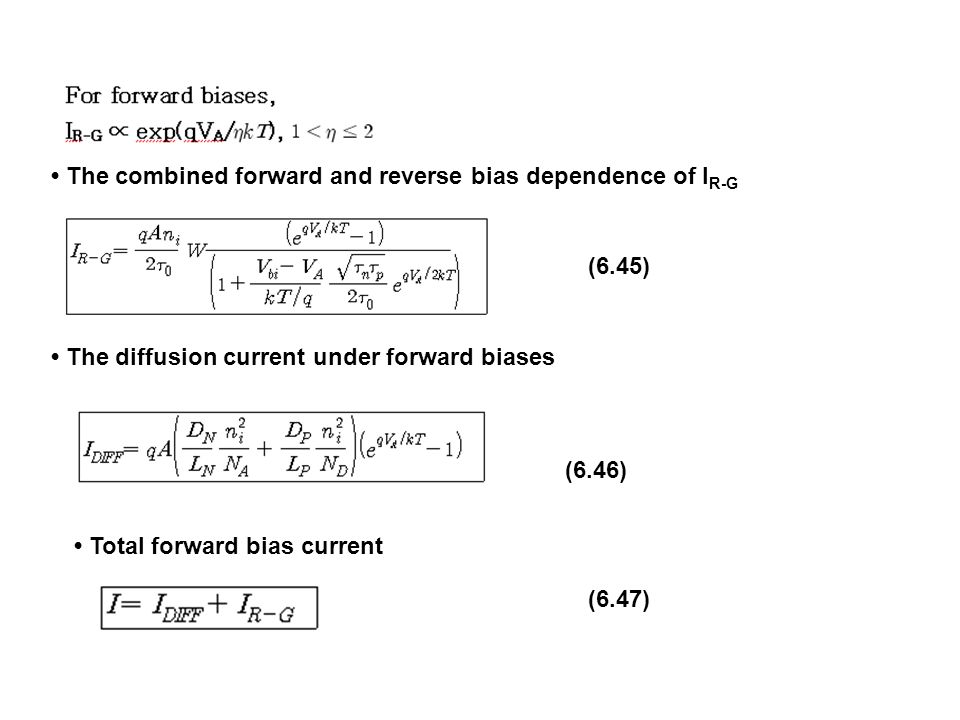 For forward biases,
$I_{R-G} \propto \exp(qV_A/\eta kT)$, $1 < \eta \leq 2$

• The combined forward and reverse bias dependence of $I_{R-G}$

$I_{R-G} = \frac{qAn_i}{2\tau_0} W \frac{\left(e^{qV_A/kT} - 1\right)}{\left(1 + \frac{V_{bi} - V_A}{kT/q} \frac{\sqrt{\tau_n \tau_p}}{2\tau_0} e^{qV_A/2kT}\right)}$

(6.45)

• The diffusion current under forward biases

$I_{DIFF} = qA\left(\frac{D_N}{L_N}\frac{n_i^2}{N_A} + \frac{D_P}{L_P}\frac{n_i^2}{N_D}\right)\left(e^{qV_A/kT} - 1\right)$

(6.46)

• Total forward bias current

$I = I_{DIFF} + I_{R-G}$

(6.47)